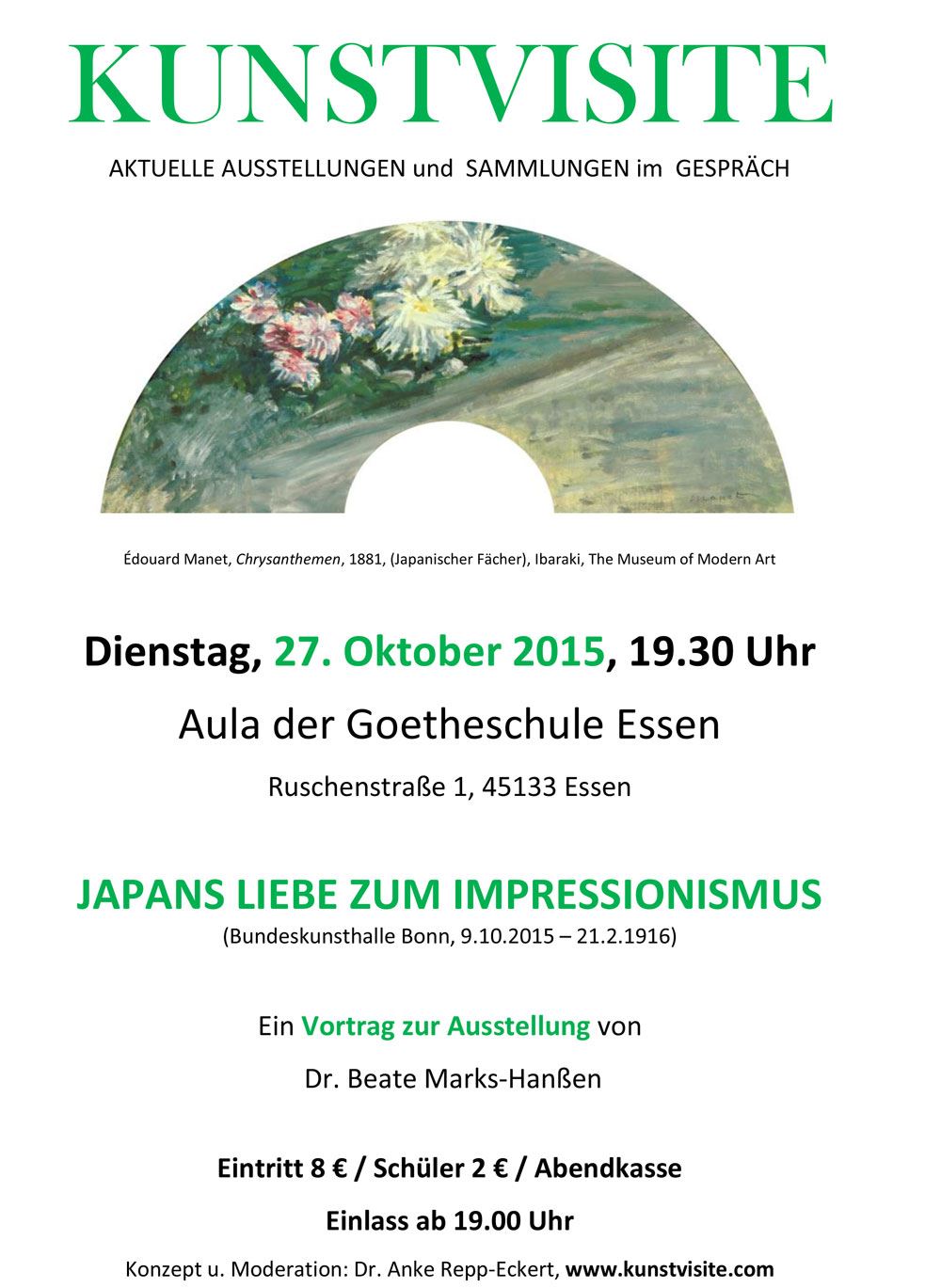 KUNSTVISITE

AKTUELLE AUSSTELLUNGEN und SAMMLUNGEN im GESPRÄCH

Édouard Manet, Chrysanthemen, 1881, (Japanischer Fächer), Ibaraki, The Museum of Modern Art

Dienstag, 27. Oktober 2015, 19.30 Uhr

Aula der Goetheschule Essen

Ruschenstraße 1, 45133 Essen

JAPANS LIEBE ZUM IMPRESSIONISMUS

(Bundeskunsthalle Bonn, 9.10.2015 – 21.2.1916)

Ein Vortrag zur Ausstellung von

Dr. Beate Marks-Hanßen

Eintritt 8 € / Schüler 2 € / Abendkasse

Einlass ab 19.00 Uhr

Konzept u. Moderation: Dr. Anke Repp-Eckert, www.kunstvisite.com